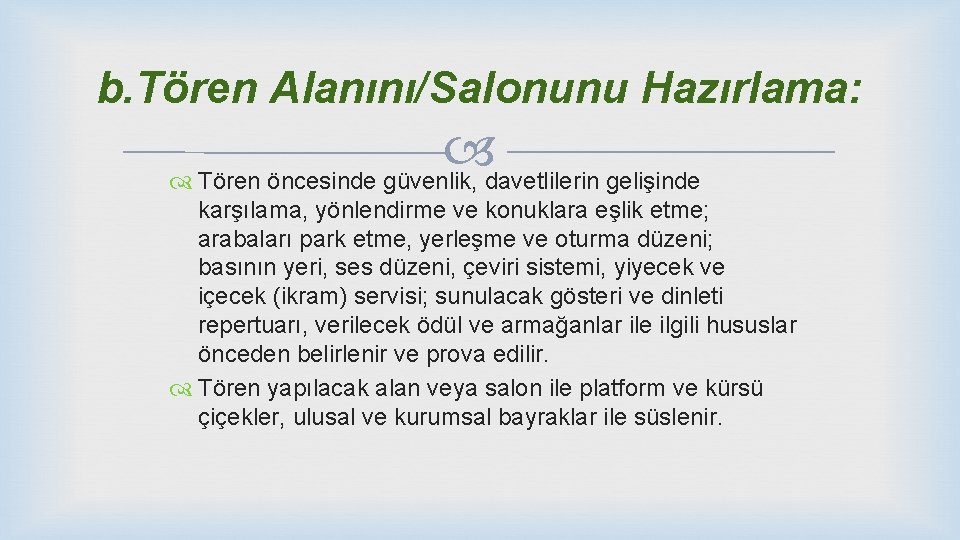 b.Tören Alanını/Salonunu Hazırlama:

Tören öncesinde güvenlik, davetlilerin gelişinde karşılama, yönlendirme ve konuklara eşlik etme; arabaları park etme, yerleşme ve oturma düzeni; basının yeri, ses düzeni, çeviri sistemi, yiyecek ve içecek (ikram) servisi; sunulacak gösteri ve dinleti repertuarı, verilecek ödül ve armağanlar ile ilgili hususlar önceden belirlenir ve prova edilir.

Tören yapılacak alan veya salon ile platform ve kürsü çiçekler, ulusal ve kurumsal bayraklar ile süslenir.